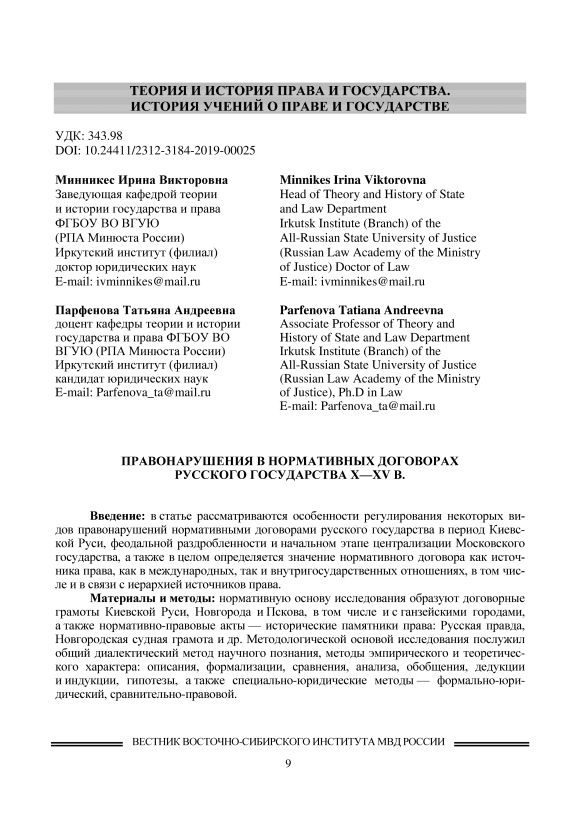 ТЕОРИЯ И ИСТОРИЯ ПРАВА И ГОСУДАРСТВА. ИСТОРИЯ УЧЕНИЙ О ПРАВЕ И ГОСУДАРСТВЕ

УДК: 343.98
DOI: 10.24411/2312-3184-2019-00025

Минникес Ирина Викторовна
Заведующая кафедрой теории и истории государства и права ФГБОУ ВО ВГУЮ (РПА Минюста России) Иркутский институт (филиал) доктор юридических наук
E-mail: ivminnikes@mail.ru

Парфенова Татьяна Андреевна
доцент кафедры теории и истории государства и права ФГБОУ ВО ВГУЮ (РПА Минюста России) Иркутский институт (филиал) кандидат юридических наук
E-mail: Parfenova_ta@mail.ru

Minnikes Irina Viktorovna
Head of Theory and History of State and Law Department
Irkutsk Institute (Branch) of the All-Russian State University of Justice (Russian Law Academy of the Ministry of Justice) Doctor of Law
E-mail: ivminnikes@mail.ru

Parfenova Tatiana Andreevna
Associate Professor of Theory and History of State and Law Department
Irkutsk Institute (Branch) of the All-Russian State University of Justice (Russian Law Academy of the Ministry of Justice), Ph.D in Law
E-mail: Parfenova_ta@mail.ru

ПРАВОНАРУШЕНИЯ В НОРМАТИВНЫХ ДОГОВОРАХ РУССКОГО ГОСУДАРСТВА X—XV В.

Введение: в статье рассматриваются особенности регулирования некоторых видов правонарушений нормативными договорами русского государства в период Киевской Руси, феодальной раздробленности и начальном этапе централизации Московского государства, а также в целом определяется значение нормативного договора как источника права, как в международных, так и внутригосударственных отношениях, в том числе и в связи с иерархией источников права.

Материалы и методы: нормативную основу исследования образуют договорные грамоты Киевской Руси, Новгорода и Пскова, в том числе и с ганзейскими городами, а также нормативно-правовые акты — исторические памятники права: Русская правда, Новгородская судная грамота и др. Методологической основой исследования послужил общий диалектический метод научного познания, методы эмпирического и теоретического характера: описания, формализации, сравнения, анализа, обобщения, дедукции и индукции, гипотезы, а также специально-юридические методы — формально-юридический, сравнительно-правовой.

ВЕСТНИК ВОСТОЧНО-СИБИРСКОГО ИНСТИТУТА МВД РОССИИ

9